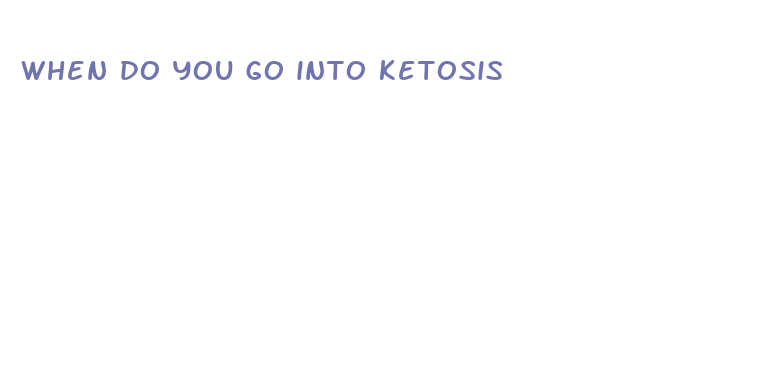 WHEN DO YOU GO INTO KETOSIS